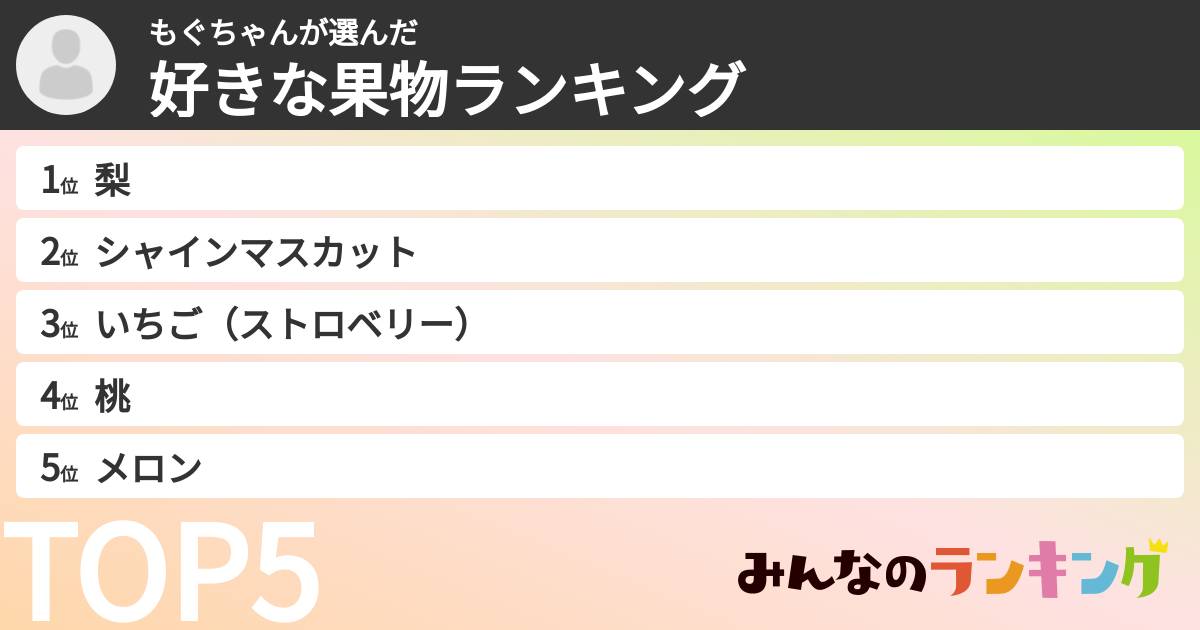 もぐちゃんが選んだ
好きな果物ランキング

1位 梨
2位 シャインマスカット
3位 いちご（ストロベリー）
4位 桃
5位 メロン

TOP5

みんなのランキング